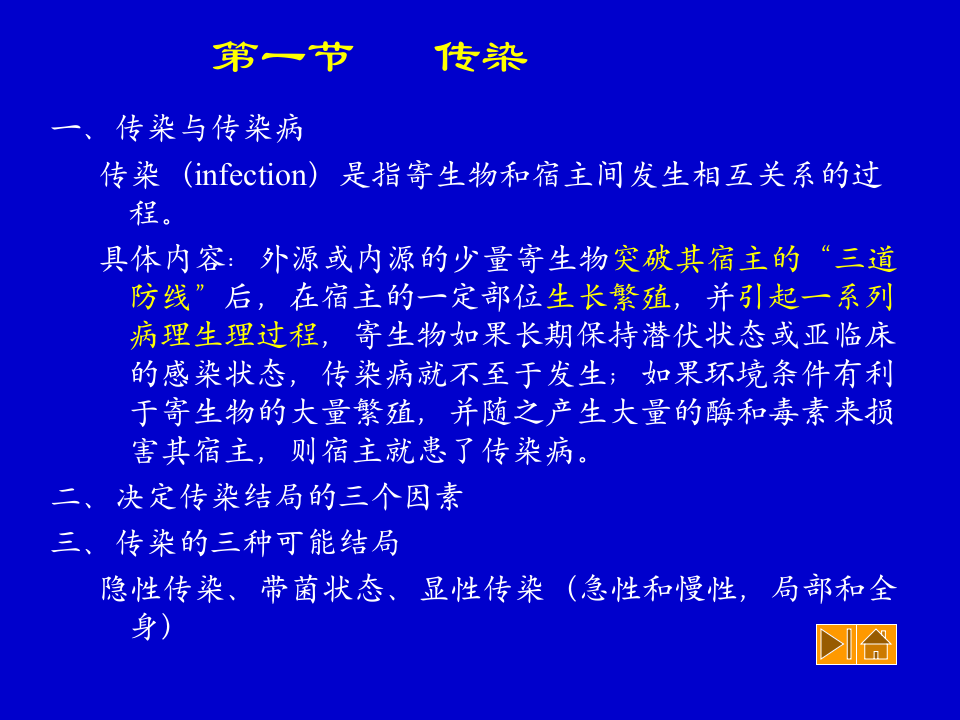 第一节　　传染

一、传染与传染病

传染（infection）是指寄生物和宿主间发生相互关系的过程。

具体内容：外源或内源的少量寄生物突破其宿主的“三道防线”后，在宿主的一定部位生长繁殖，并引起一系列病理生理过程，寄生物如果长期保持潜伏状态或亚临床的感染状态，传染病就不至于发生；如果环境条件有利于寄生物的大量繁殖，并随之产生大量的酶和毒素来损害其宿主，则宿主就患了传染病。

二、决定传染结局的三个因素

三、传染的三种可能结局

隐性传染、带菌状态、显性传染（急性和慢性，局部和全身）